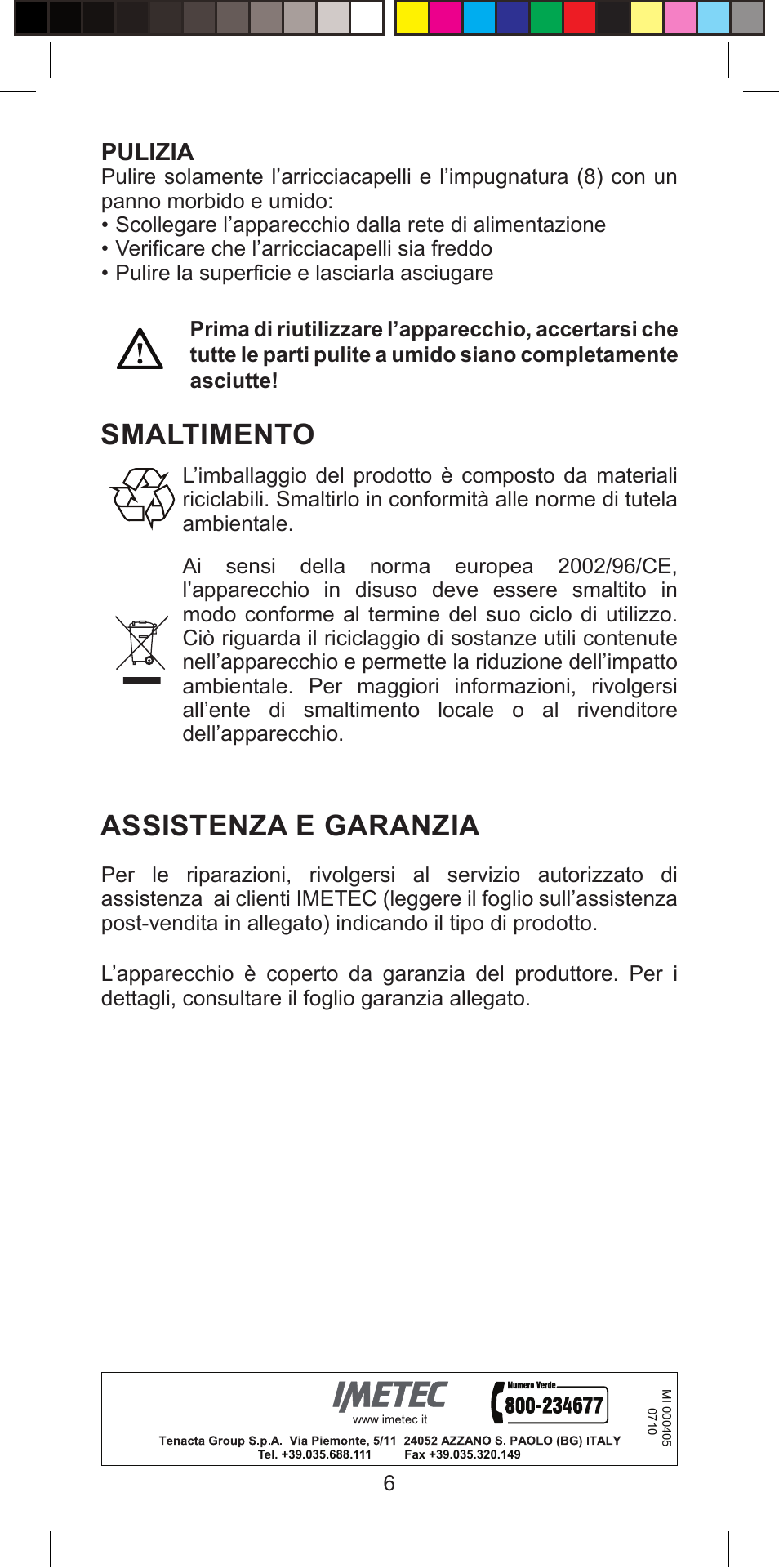 PULIZIA
Pulire solamente l’arricciacapelli e l’impugnatura (8) con un panno morbido e umido:
• Scollegare l’apparecchio dalla rete di alimentazione
• Verificare che l’arricciacapelli sia freddo
• Pulire la superficie e lasciarla asciugare

Prima di riutilizzare l’apparecchio, accertarsi che tutte le parti pulite a umido siano completamente asciutte!

SMALTIMENTO
L’imballaggio del prodotto è composto da materiali riciclabili. Smaltirlo in conformità alle norme di tutela ambientale.

Ai sensi della norma europea 2002/96/CE, l’apparecchio in disuso deve essere smaltito in modo conforme al termine del suo ciclo di utilizzo. Ciò riguarda il riciclaggio di sostanze utili contenute nell’apparecchio e permette la riduzione dell’impatto ambientale. Per maggiori informazioni, rivolgersi all’ente di smaltimento locale o al rivenditore dell’apparecchio.

ASSISTENZA E GARANZIA

Per le riparazioni, rivolgersi al servizio autorizzato di assistenza ai clienti IMETEC (leggere il foglio sull’assistenza post-vendita in allegato) indicando il tipo di prodotto.

L’apparecchio è coperto da garanzia del produttore. Per i dettagli, consultare il foglio garanzia allegato.

IMETEC
www.imetec.it
Numero Verde
800-234677
MI 000405
0710
Tenacta Group S.p.A. Via Piemonte, 5/11 24052 AZZANO S. PAOLO (BG) ITALY
Tel. +39.035.688.111 Fax +39.035.320.149

6